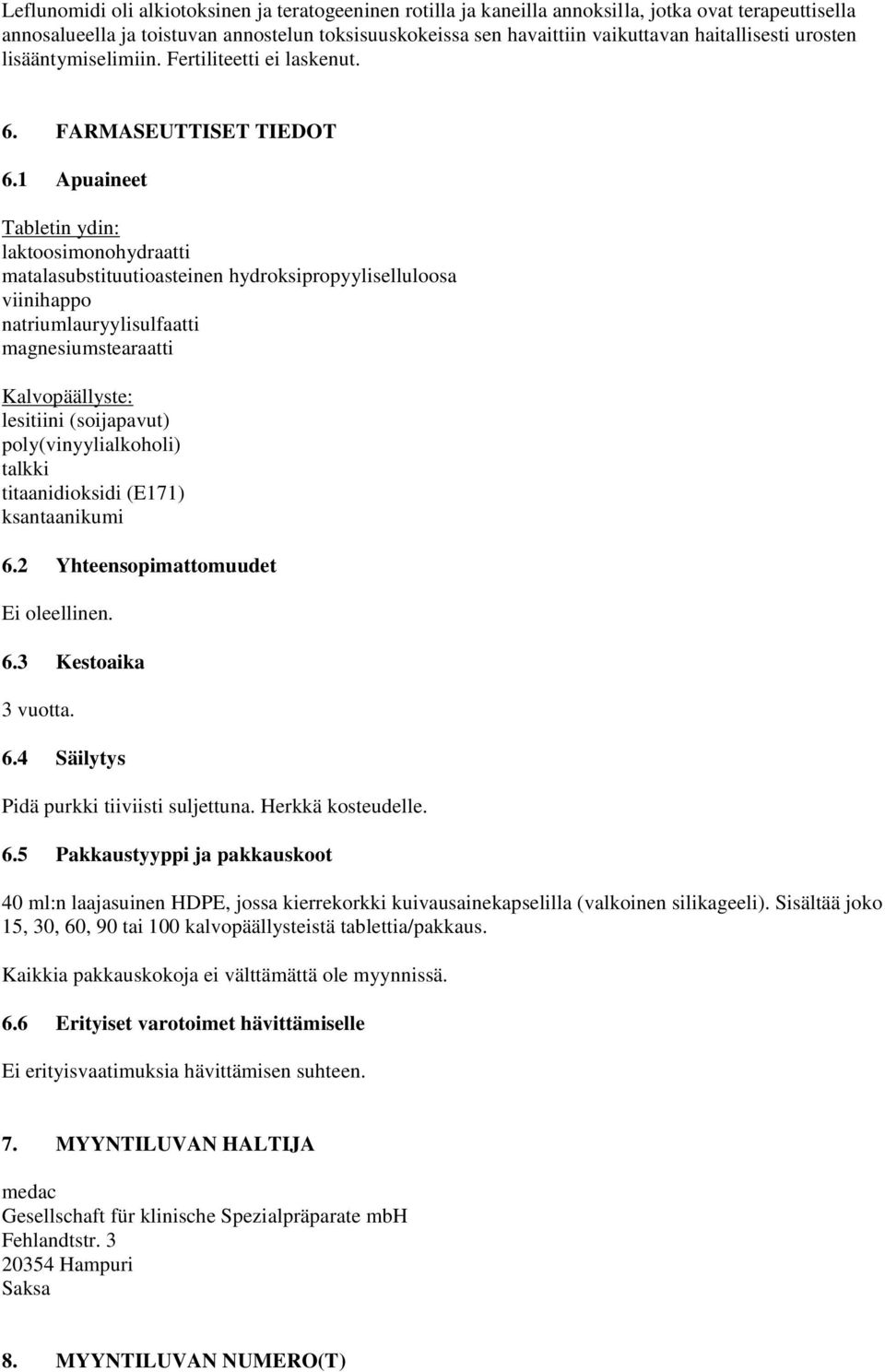 Leflunomidi oli alkiotoksinen ja teratogeeninen rotilla ja kaneilla annoksilla, jotka ovat terapeuttisella annosalueella ja toistuvan annostelun toksisuuskokeissa sen havaittiin vaikuttavan haitallisesti urosten lisääntymiselimiin. Fertiliteetti ei laskenut.

6. FARMASEUTTISET TIEDOT

6.1 Apuaineet

Tabletin ydin:
laktoosimonohydraatti
matalasubstituutioasteinen hydroksipropyyliselluloosa
viinihappo
natriumlauryylisulfaatti
magnesiumstearaatti

Kalvopäällyste:
lesitiini (soijapavut)
poly(vinyylialkoholi)
talkki
titaanidioksidi (E171)
ksantaanikumi

6.2 Yhteensopimattomuudet

Ei oleellinen.

6.3 Kestoaika

3 vuotta.

6.4 Säilytys

Pidä purkki tiiviisti suljettuna. Herkkä kosteudelle.

6.5 Pakkaustyyppi ja pakkauskoot

40 ml:n laajasuinen HDPE, jossa kierrekorkki kuivausainekapselilla (valkoinen silikageeli). Sisältää joko 15, 30, 60, 90 tai 100 kalvopäällysteistä tablettia/pakkaus.

Kaikkia pakkauskokoja ei välttämättä ole myynnissä.

6.6 Erityiset varotoimet hävittämiselle

Ei erityisvaatimuksia hävittämisen suhteen.

7. MYYNTILUVAN HALTIJA

medac
Gesellschaft für klinische Spezialpräparate mbH
Fehlandtstr. 3
20354 Hampuri
Saksa

8. MYYNTILUVAN NUMERO(T)